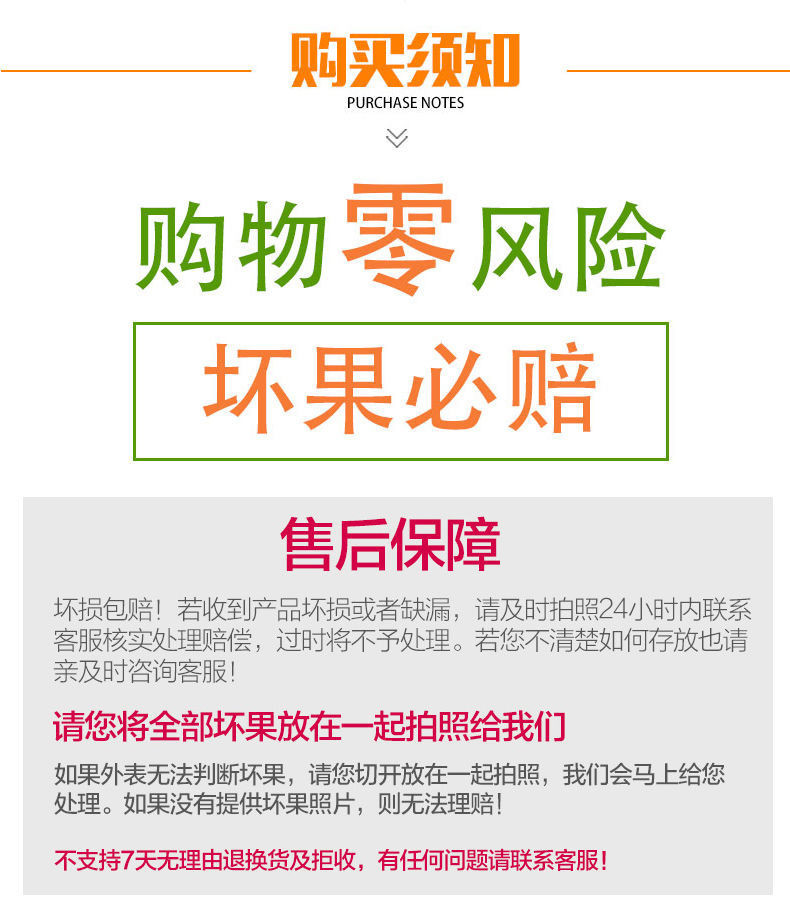 购买须知
PURCHASE NOTES

购物零风险

坏果必赔

售后保障

坏损包赔！若收到产品坏损或者缺漏，请及时拍照24小时内联系客服核实处理赔偿，过时将不予处理。若您不清楚如何存放也请亲及时咨询客服！

请您将全部坏果放在一起拍照给我们

如果外表无法判断坏果，请您切开放在一起拍照，我们会马上给您处理。如果没有提供坏果照片，则无法理赔！

不支持7天无理由退换货及拒收，有任何问题请联系客服！